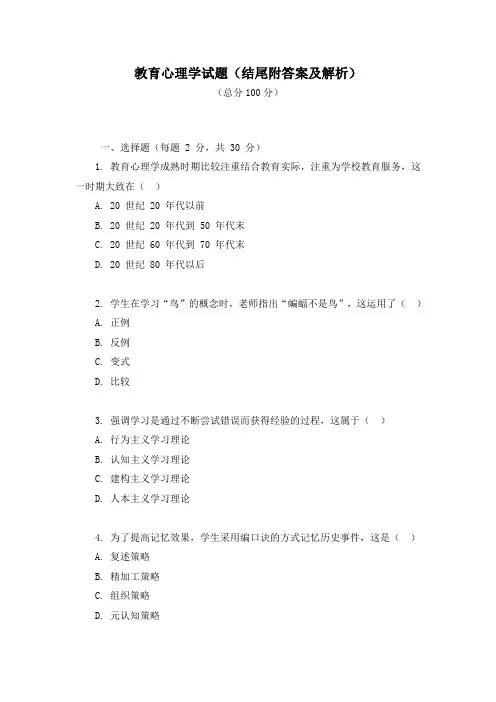 教育心理学试题（结尾附答案及解析）
（总分 100 分）

一、选择题（每题 2 分，共 30 分）

1. 教育心理学成熟时期比较注重结合教育实际，注重为学校教育服务，这一时期大致在（ ）
A. 20 世纪 20 年代以前
B. 20 世纪 20 年代到 50 年代末
C. 20 世纪 60 年代到 70 年代末
D. 20 世纪 80 年代以后

2. 学生在学习“鸟”的概念时，老师指出“蝙蝠不是鸟”，这运用了（ ）
A. 正例
B. 反例
C. 变式
D. 比较

3. 强调学习是通过不断尝试错误而获得经验的过程，这属于（ ）
A. 行为主义学习理论
B. 认知主义学习理论
C. 建构主义学习理论
D. 人本主义学习理论

4. 为了提高记忆效果，学生采用编口诀的方式记忆历史事件，这是（ ）
A. 复述策略
B. 精加工策略
C. 组织策略
D. 元认知策略